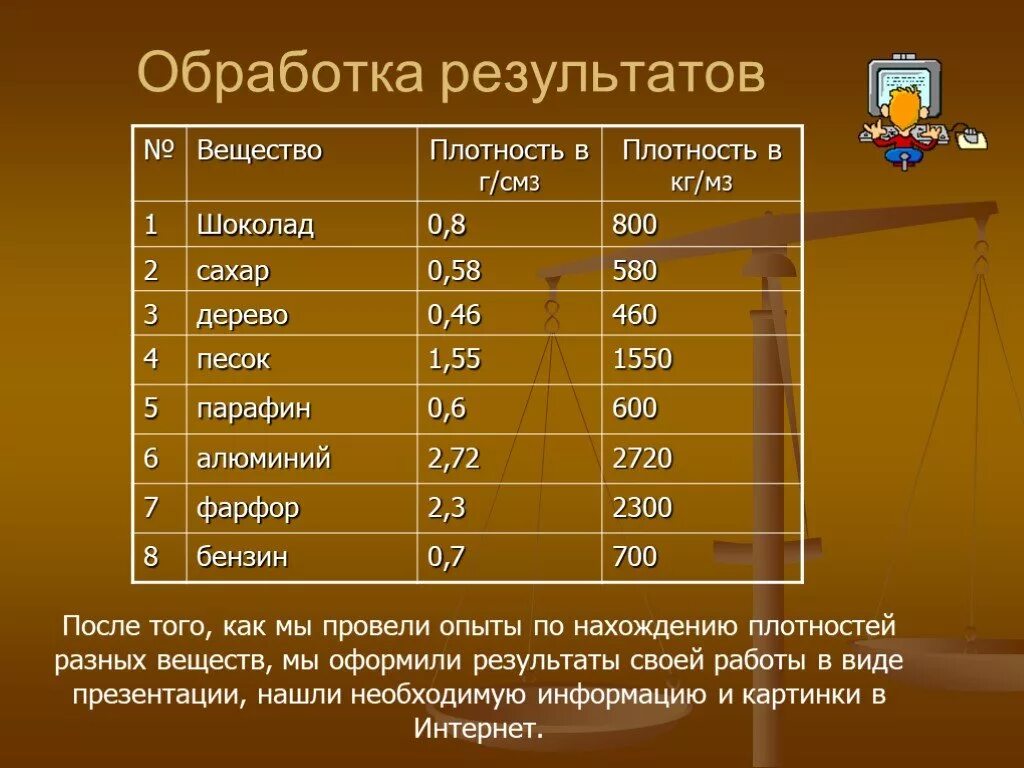 Обработка результатов

| № | Вещество | Плотность в г/см3 | Плотность в кг/м3 |
|---|---|---|---|
| 1 | Шоколад | 0,8 | 800 |
| 2 | сахар | 0,58 | 580 |
| 3 | дерево | 0,46 | 460 |
| 4 | песок | 1,55 | 1550 |
| 5 | парафин | 0,6 | 600 |
| 6 | алюминий | 2,72 | 2720 |
| 7 | фарфор | 2,3 | 2300 |
| 8 | бензин | 0,7 | 700 |

После того, как мы провели опыты по нахождению плотностей разных веществ, мы оформили результаты своей работы в виде презентации, нашли необходимую информацию и картинки в Интернет.